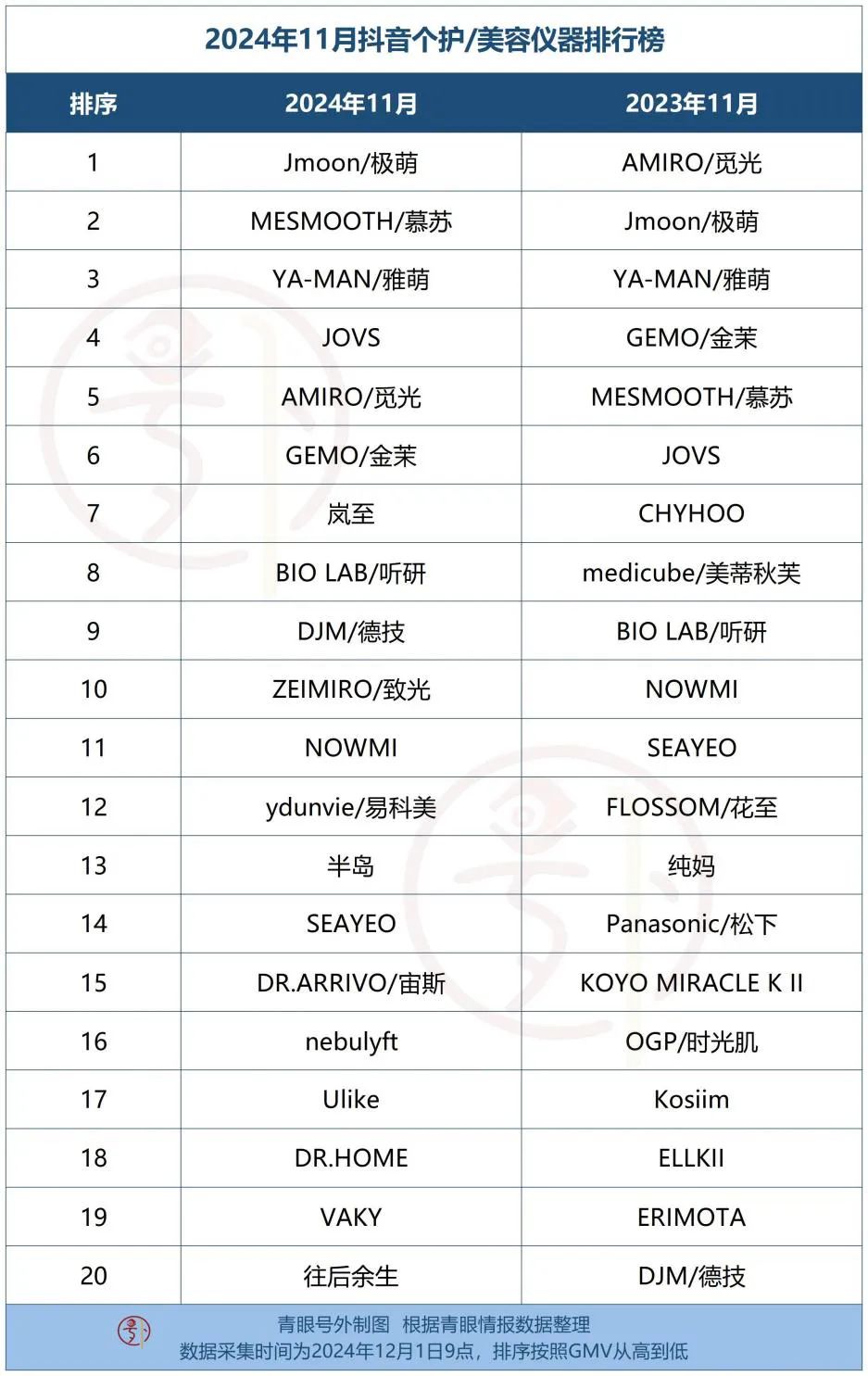 2024年11月抖音个护/美容仪器排行榜

| 排序 | 2024年11月 | 2023年11月 |
|---|---|---|
| 1 | Jmoon/极萌 | AMIRO/觅光 |
| 2 | MESMOOTH/慕苏 | Jmoon/极萌 |
| 3 | YA-MAN/雅萌 | YA-MAN/雅萌 |
| 4 | JOVS | GEMO/金茉 |
| 5 | AMIRO/觅光 | MESMOOTH/慕苏 |
| 6 | GEMO/金茉 | JOVS |
| 7 | 岚至 | CHYHOO |
| 8 | BIO LAB/听研 | medicube/美蒂秋芙 |
| 9 | DJM/德技 | BIO LAB/听研 |
| 10 | ZEIMIRO/致光 | NOWMI |
| 11 | NOWMI | SEAYEO |
| 12 | ydunvie/易科美 | FLOSSOM/花至 |
| 13 | 半岛 | 纯妈 |
| 14 | SEAYEO | Panasonic/松下 |
| 15 | DR.ARRIVO/宙斯 | KOYO MIRACLE K II |
| 16 | nebulyft | OGP/时光肌 |
| 17 | Ulike | Kosiim |
| 18 | DR.HOME | ELLKII |
| 19 | VAKY | ERIMOTA |
| 20 | 往后余生 | DJM/德技 |

青眼号外制图 根据青眼情报数据整理
数据采集时间为2024年12月1日9点，排序按照GMV从高到低